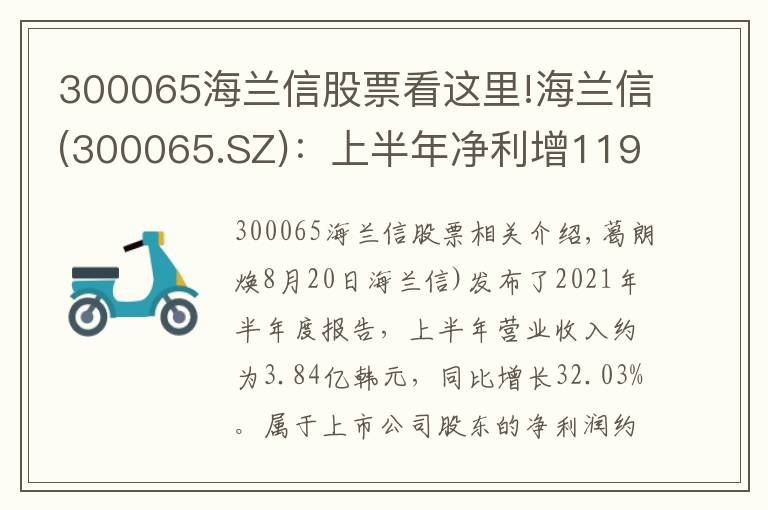 300065海兰信股票看这里!海兰信(300065.SZ)：上半年净利增119

300065海兰信股票相关介绍，葛朗焕8月20日海兰信）发布了2021年半年度报告，上半年营业收入约为3.84亿韩元，同比增长32.03%。属于上市公司股东的净利润约